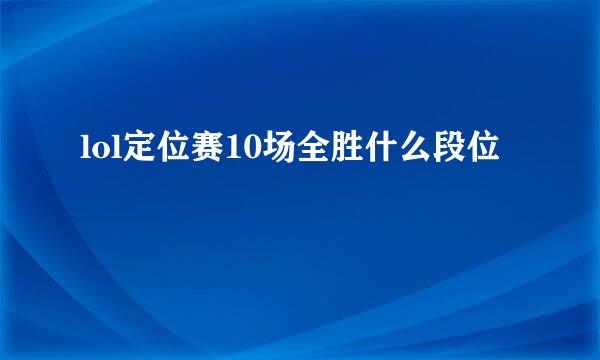 lol定位赛10场全胜什么段位